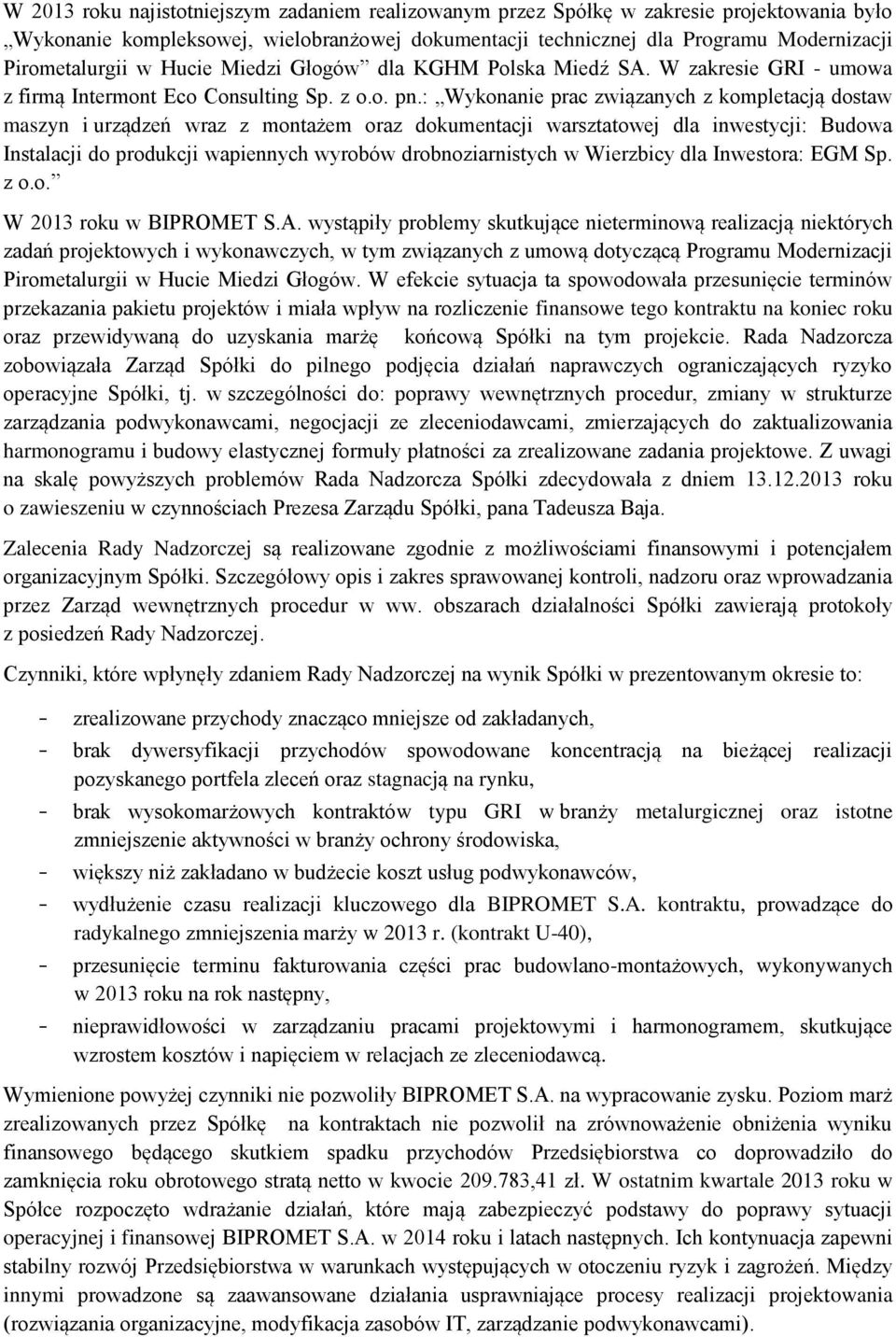 W 2013 roku najistotniejszym zadaniem realizowanym przez Spółkę w zakresie projektowania było „Wykonanie kompleksowej, wielobranżowej dokumentacji technicznej dla Programu Modernizacji Pirometalurgii w Hucie Miedzi Głogów” dla KGHM Polska Miedź SA. W zakresie GRI - umowa z firmą Intermont Eco Consulting Sp. z o.o. pn.: „Wykonanie prac związanych z kompletacją dostaw maszyn i urządzeń wraz z montażem oraz dokumentacji warsztatowej dla inwestycji: Budowa Instalacji do produkcji wapiennych wyrobów drobnoziarnistych w Wierzbicy dla Inwestora: EGM Sp. z o.o.”

W 2013 roku w BIPROMET S.A. wystąpiły problemy skutkujące nieterminową realizacją niektórych zadań projektowych i wykonawczych, w tym związanych z umową dotyczącą Programu Modernizacji Pirometalurgii w Hucie Miedzi Głogów. W efekcie sytuacja ta spowodowała przesunięcie terminów przekazania pakietu projektów i miała wpływ na rozliczenie finansowe tego kontraktu na koniec roku oraz przewidywaną do uzyskania marżę końcową Spółki na tym projekcie. Rada Nadzorcza zobowiązała Zarząd Spółki do pilnego podjęcia działań naprawczych ograniczających ryzyko operacyjne Spółki, tj. w szczególności do: poprawy wewnętrznych procedur, zmiany w strukturze zarządzania podwykonawcami, negocjacji ze zleceniodawcami, zmierzających do zaktualizowania harmonogramu i budowy elastycznej formuły płatności za zrealizowane zadania projektowe. Z uwagi na skalę powyższych problemów Rada Nadzorcza Spółki zdecydowała z dniem 13.12.2013 roku o zawieszeniu w czynnościach Prezesa Zarządu Spółki, pana Tadeusza Baja.

Zalecenia Rady Nadzorczej są realizowane zgodnie z możliwościami finansowymi i potencjałem organizacyjnym Spółki. Szczegółowy opis i zakres sprawowanej kontroli, nadzoru oraz wprowadzania przez Zarząd wewnętrznych procedur w ww. obszarach działalności Spółki zawierają protokoły z posiedzeń Rady Nadzorczej.

Czynniki, które wpłynęły zdaniem Rady Nadzorczej na wynik Spółki w prezentowanym okresie to:

- zrealizowane przychody znacząco mniejsze od zakładanych,
- brak dywersyfikacji przychodów spowodowane koncentracją na bieżącej realizacji pozyskanego portfela zleceń oraz stagnacją na rynku,
- brak wysokomarżowych kontraktów typu GRI w branży metalurgicznej oraz istotne zmniejszenie aktywności w branży ochrony środowiska,
- większy niż zakładano w budżecie koszt usług podwykonawców,
- wydłużenie czasu realizacji kluczowego dla BIPROMET S.A. kontraktu, prowadzące do radykalnego zmniejszenia marży w 2013 r. (kontrakt U-40),
- przesunięcie terminu fakturowania części prac budowlano-montażowych, wykonywanych w 2013 roku na rok następny,
- nieprawidłowości w zarządzaniu pracami projektowymi i harmonogramem, skutkujące wzrostem kosztów i napięciem w relacjach ze zleceniodawcą.

Wymienione powyżej czynniki nie pozwoliły BIPROMET S.A. na wypracowanie zysku. Poziom marż zrealizowanych przez Spółkę na kontraktach nie pozwolił na zrównoważenie obniżenia wyniku finansowego będącego skutkiem spadku przychodów Przedsiębiorstwa co doprowadziło do zamknięcia roku obrotowego stratą netto w kwocie 209.783,41 zł. W ostatnim kwartale 2013 roku w Spółce rozpoczęto wdrażanie działań, które mają zabezpieczyć podstawy do poprawy sytuacji operacyjnej i finansowej BIPROMET S.A. w 2014 roku i latach następnych. Ich kontynuacja zapewni stabilny rozwój Przedsiębiorstwa w warunkach występujących w otoczeniu ryzyk i zagrożeń. Między innymi prowadzone są zaawansowane działania usprawniające procesy realizacji projektowania (rozwiązania organizacyjne, modyfikacja zasobów IT, zarządzanie podwykonawcami).